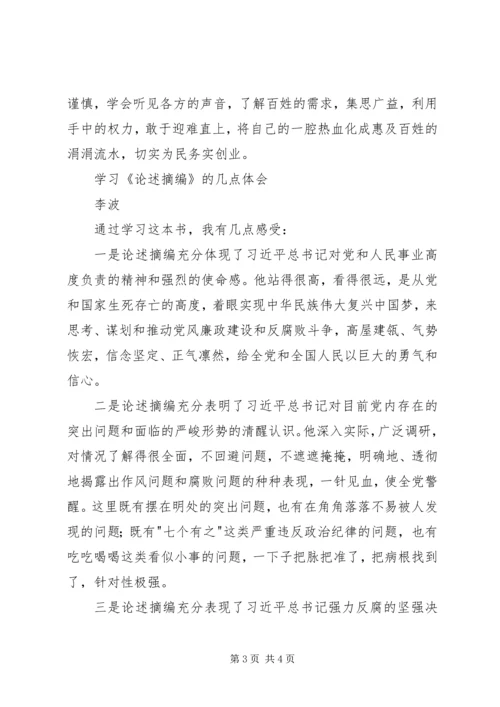 谨慎，学会听见各方的声音，了解百姓的需求，集思广益，利用手中的权力，敢于迎难直上，将自己的一腔热血化成惠及百姓的涓涓流水，切实为民务实创业。

学习《论述摘编》的几点体会

李波

通过学习这本书，我有几点感受：

一是论述摘编充分体现了习近平总书记对党和人民事业高度负责的精神和强烈的使命感。他站得很高，看得很远，是从党和国家生死存亡的高度，着眼实现中华民族伟大复兴中国梦，来思考、谋划和推动党风廉政建设和反腐败斗争，高屋建瓴、气势恢宏，信念坚定、正气凛然，给全党和全国人民以巨大的勇气和信心。

二是论述摘编充分表明了习近平总书记对目前党内存在的突出问题和面临的严峻形势的清醒认识。他深入实际，广泛调研，对情况了解得很全面，不回避问题，不遮遮掩掩，明确地、透彻地揭露出作风问题和腐败问题的种种表现，一针见血，使全党警醒。这里既有摆在明处的突出问题，也有在角角落落不易被人发现的问题；既有"七个有之"这类严重违反政治纪律的问题，也有吃吃喝喝这类看似小事的问题，一下子把脉把准了，把病根找到了，针对性极强。

三是论述摘编充分表现了习近平总书记强力反腐的坚强决

第 3 页 共 4 页